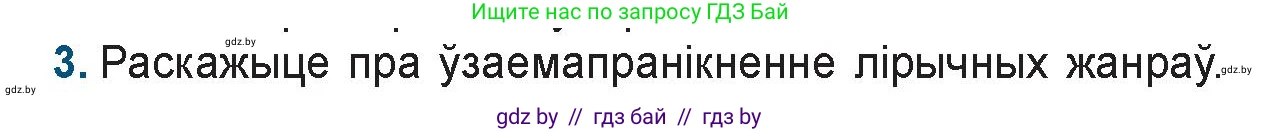 Ищите нас по запросу ГДЗ Бай

gdz.by

3. Раскажыце пра ўзаемапранікненне лірычных жанраў.

gdz.by

gdz.by

gdz by // гдз бай // гдз by